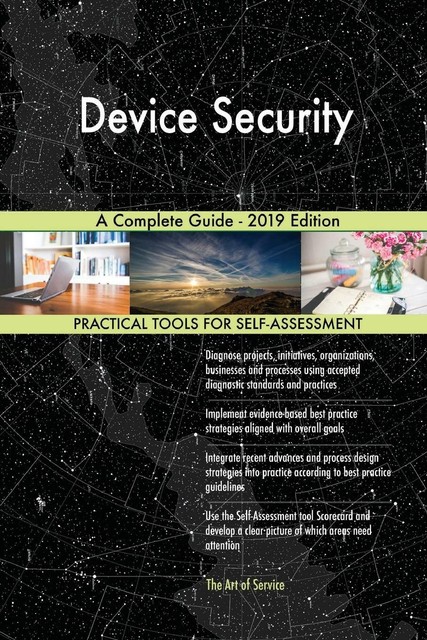 Device Security

A Complete Guide - 2019 Edition

PRACTICAL TOOLS FOR SELF-ASSESSMENT

Diagnose projects, initiatives, organizations, businesses and processes using accepted diagnostic standards and practices

Implement evidence-based best practice strategies aligned with overall goals

Integrate recent advances and process design strategies into practice according to best practice guidelines

Use the Self-Assessment tool Scorecard and develop a clear picture of which areas need attention

The Art of Service